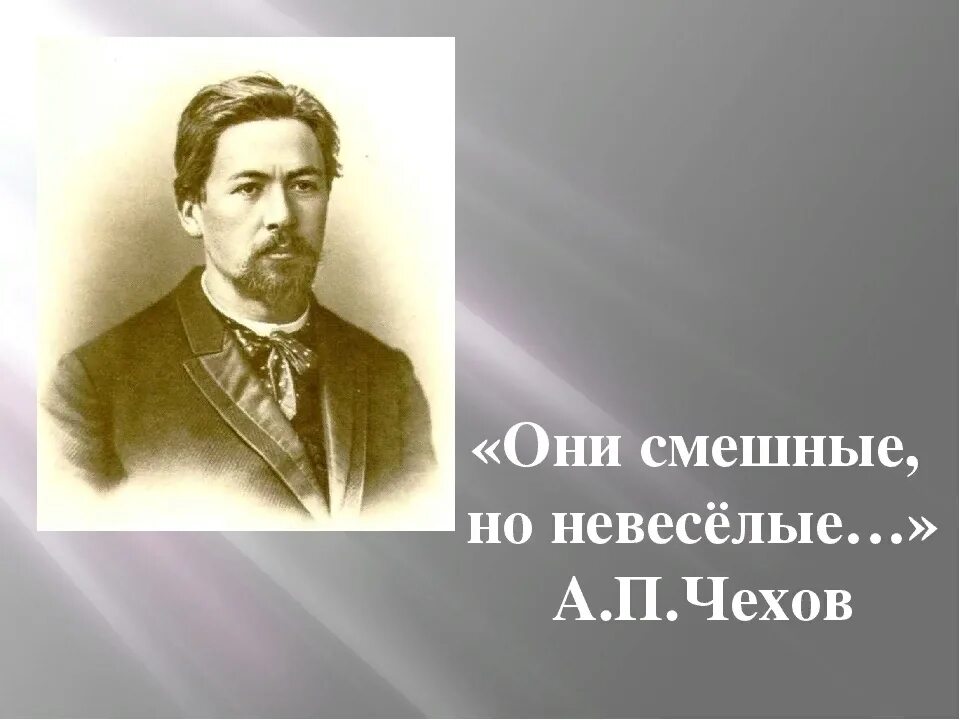 «Они смешные,
но невесёлые…»
А.П.Чехов